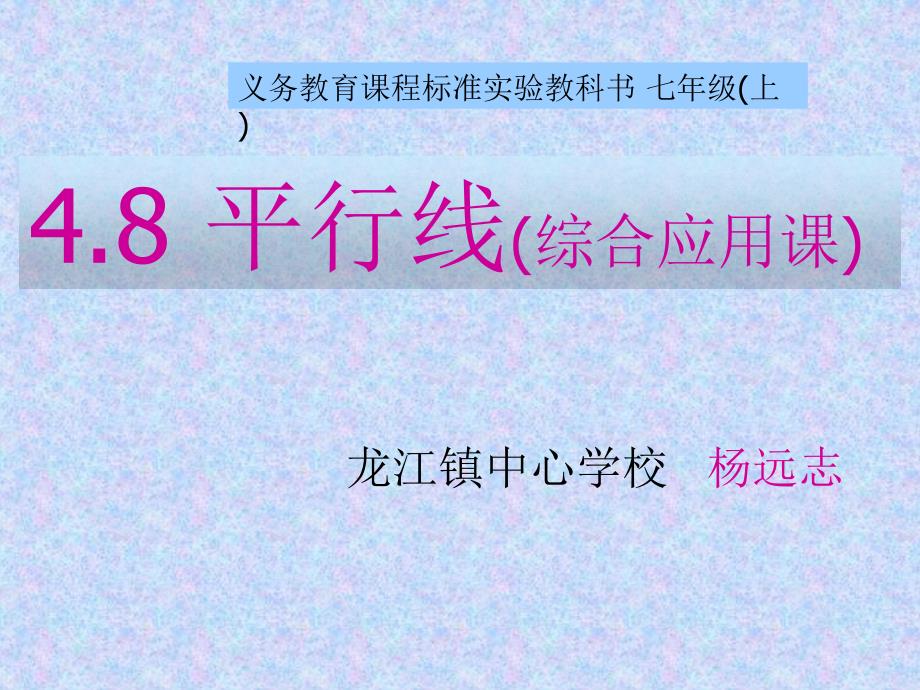 义务教育课程标准实验教科书 七年级(上)

4.8 平行线(综合应用课)

龙江镇中心学校　杨远志